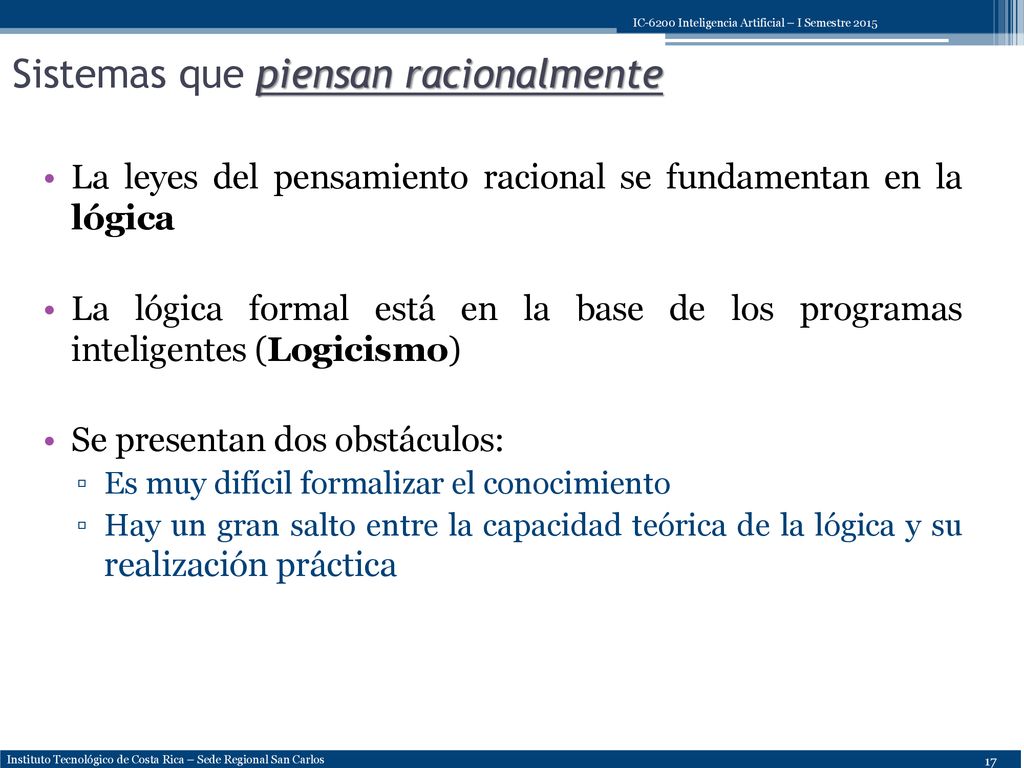 IC-6200 Inteligencia Artificial – I Semestre 2015

Sistemas que piensan racionalmente

• La leyes del pensamiento racional se fundamentan en la lógica

• La lógica formal está en la base de los programas inteligentes (Logicismo)

• Se presentan dos obstáculos:
▫ Es muy difícil formalizar el conocimiento
▫ Hay un gran salto entre la capacidad teórica de la lógica y su realización práctica

Instituto Tecnológico de Costa Rica – Sede Regional San Carlos

17